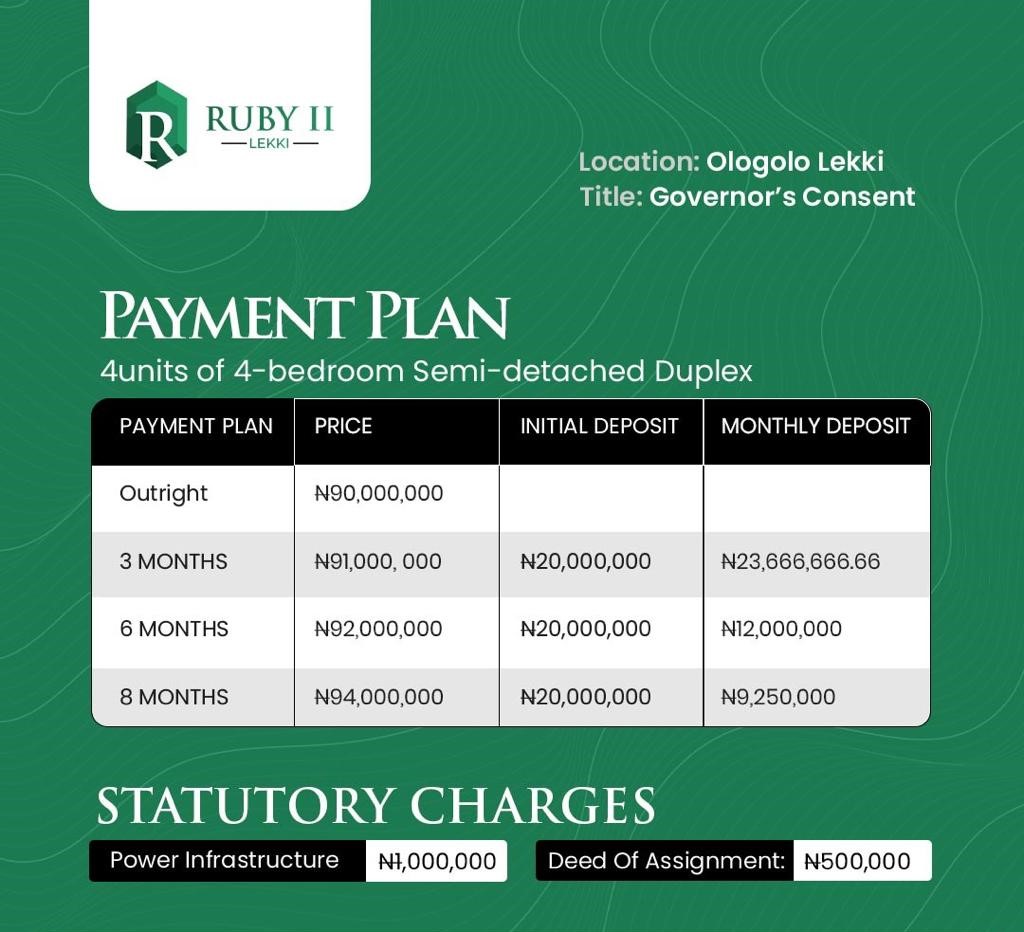 R RUBY II
LEKKI

Location: Ologolo Lekki
Title: Governor's Consent

PAYMENT PLAN
4units of 4-bedroom Semi-detached Duplex

| PAYMENT PLAN | PRICE | INITIAL DEPOSIT | MONTHLY DEPOSIT |
|---|---|---|---|
| Outright | ₦90,000,000 | | |
| 3 MONTHS | ₦91,000, 000 | ₦20,000,000 | ₦23,666,666.66 |
| 6 MONTHS | ₦92,000,000 | ₦20,000,000 | ₦12,000,000 |
| 8 MONTHS | ₦94,000,000 | ₦20,000,000 | ₦9,250,000 |

STATUTORY CHARGES

Power Infrastructure ₦1,000,000
Deed Of Assignment: ₦500,000